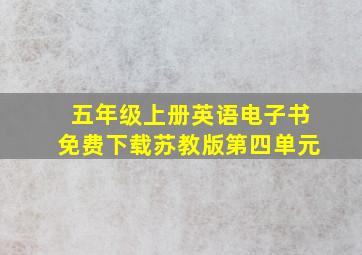 五年级上册英语电子书
免费下载苏教版第四单元